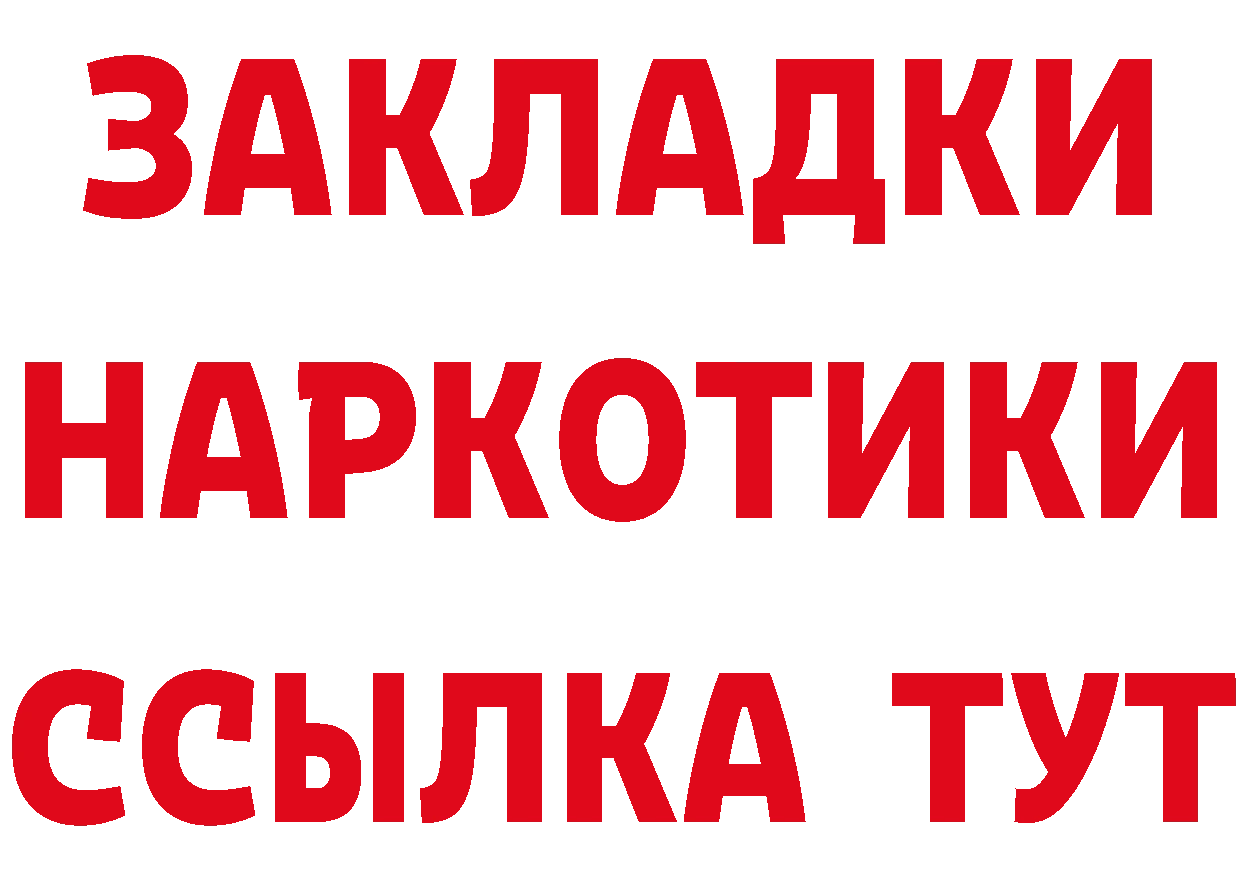 ЗАКЛАДКИ
НАРКОТИКИ
ССЫЛКА ТУТ